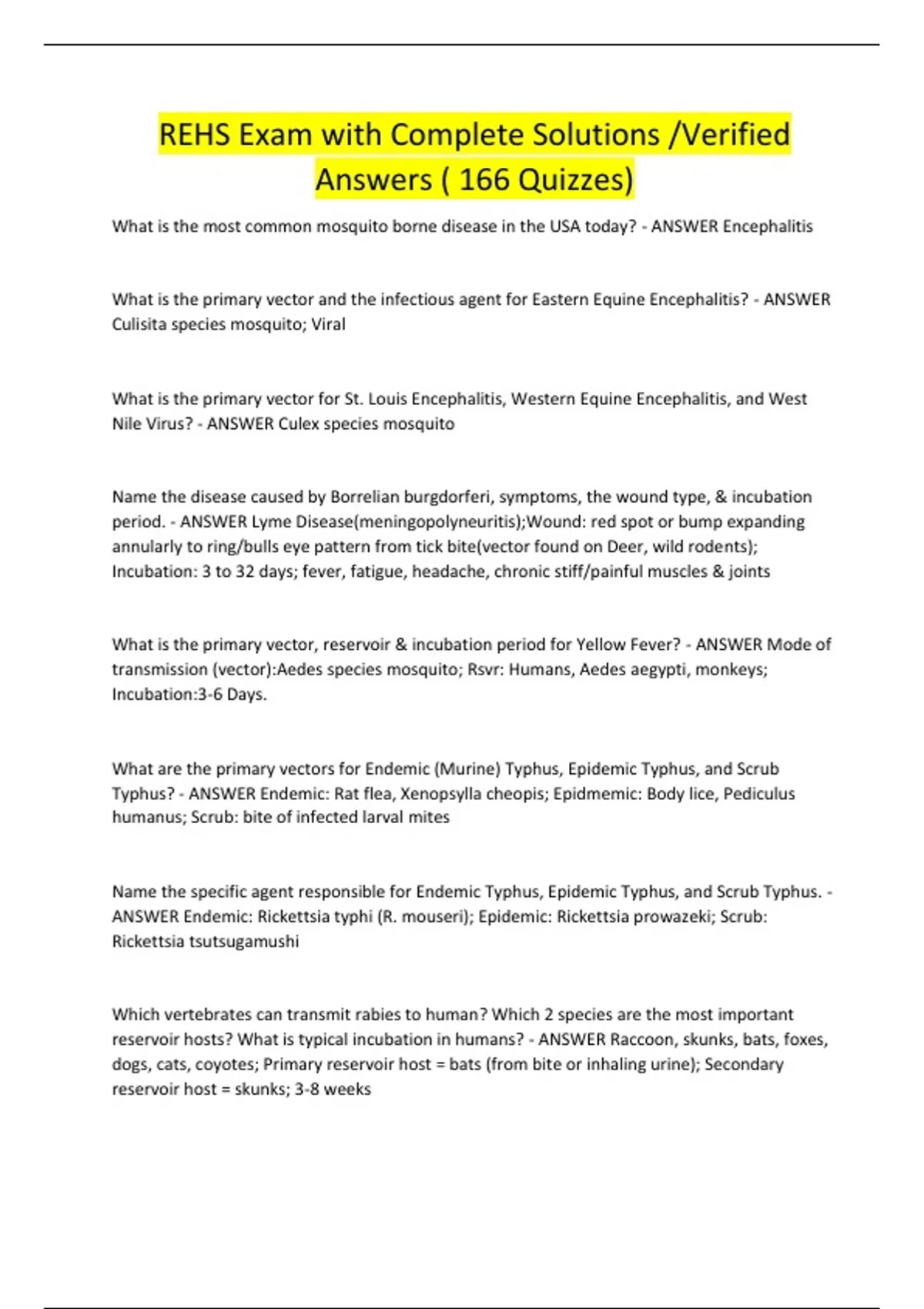 REHS Exam with Complete Solutions /Verified Answers ( 166 Quizzes)

What is the most common mosquito borne disease in the USA today? - ANSWER Encephalitis

What is the primary vector and the infectious agent for Eastern Equine Encephalitis? - ANSWER Culisita species mosquito; Viral

What is the primary vector for St. Louis Encephalitis, Western Equine Encephalitis, and West Nile Virus? - ANSWER Culex species mosquito

Name the disease caused by Borrelian burgdorferi, symptoms, the wound type, & incubation period. - ANSWER Lyme Disease(meningopolyneuritis);Wound: red spot or bump expanding annularly to ring/bulls eye pattern from tick bite(vector found on Deer, wild rodents); Incubation: 3 to 32 days; fever, fatigue, headache, chronic stiff/painful muscles & joints

What is the primary vector, reservoir & incubation period for Yellow Fever? - ANSWER Mode of transmission (vector):Aedes species mosquito; Rsvr: Humans, Aedes aegypti, monkeys; Incubation:3-6 Days.

What are the primary vectors for Endemic (Murine) Typhus, Epidemic Typhus, and Scrub Typhus? - ANSWER Endemic: Rat flea, Xenopsylla cheopis; Epidmemic: Body lice, Pediculus humanus; Scrub: bite of infected larval mites

Name the specific agent responsible for Endemic Typhus, Epidemic Typhus, and Scrub Typhus. - ANSWER Endemic: Rickettsia typhi (R. mouseri); Epidemic: Rickettsia prowazeki; Scrub: Rickettsia tsutsugamushi

Which vertebrates can transmit rabies to human? Which 2 species are the most important reservoir hosts? What is typical incubation in humans? - ANSWER Raccoon, skunks, bats, foxes, dogs, cats, coyotes; Primary reservoir host = bats (from bite or inhaling urine); Secondary reservoir host = skunks; 3-8 weeks